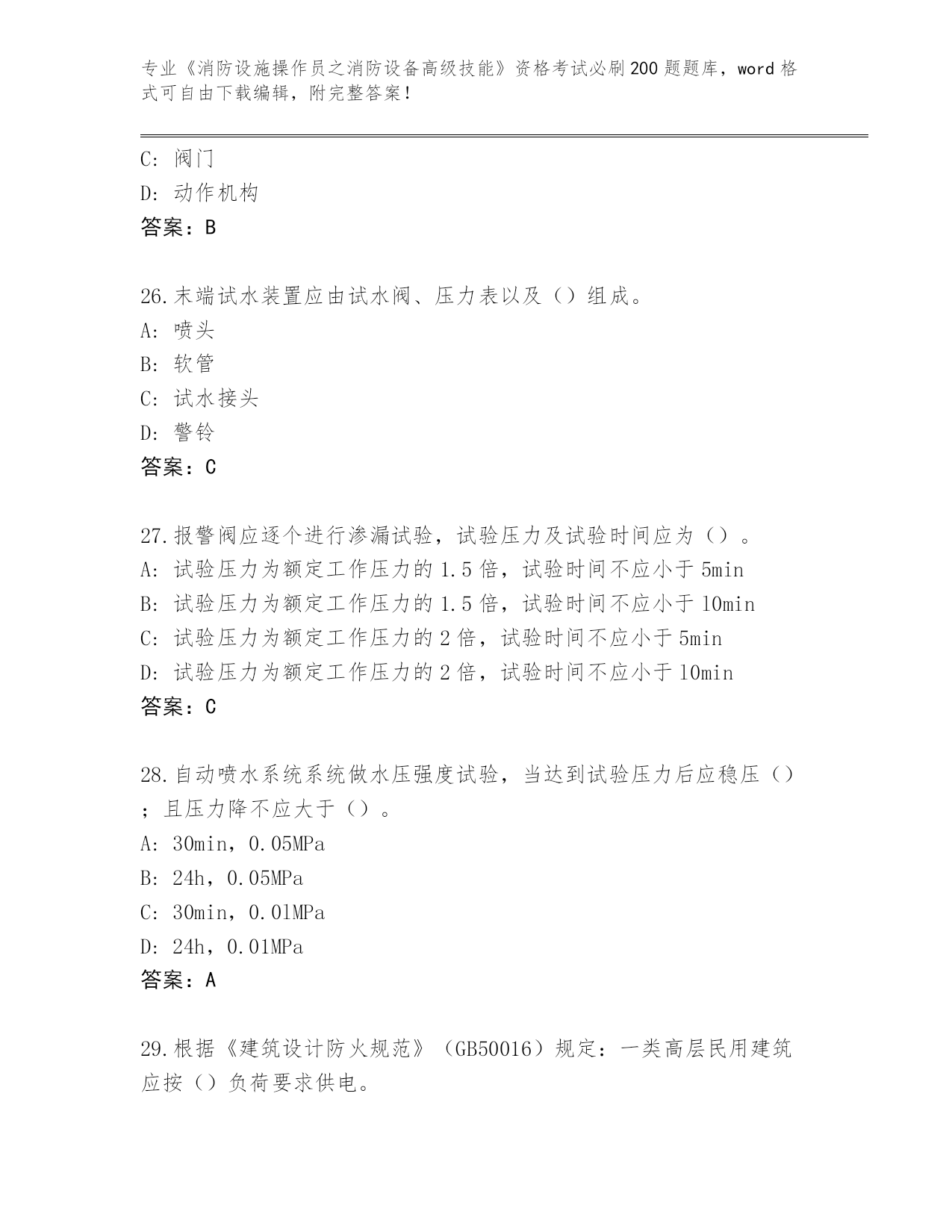 专业《消防设施操作员之消防设备高级技能》资格考试必刷200题题库，word格式可自由下载编辑，附完整答案！

C：阀门
D：动作机构
答案：B

26.末端试水装置应由试水阀、压力表以及（）组成。
A：喷头
B：软管
C：试水接头
D：警铃
答案：C

27.报警阀应逐个进行渗漏试验，试验压力及试验时间应为（）。
A：试验压力为额定工作压力的1.5倍，试验时间不应小于5min
B：试验压力为额定工作压力的1.5倍，试验时间不应小于10min
C：试验压力为额定工作压力的2倍，试验时间不应小于5min
D：试验压力为额定工作压力的2倍，试验时间不应小于10min
答案：C

28.自动喷水系统系统做水压强度试验，当达到试验压力后应稳压（）；且压力降不应大于（）。
A：30min，0.05MPa
B：24h，0.05MPa
C：30min，0.01MPa
D：24h，0.01MPa
答案：A

29.根据《建筑设计防火规范》（GB50016）规定：一类高层民用建筑应按（）负荷要求供电。